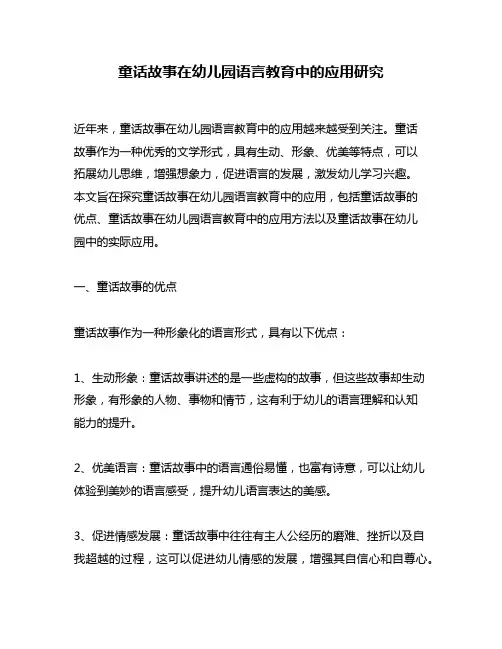 童话故事在幼儿园语言教育中的应用研究

近年来，童话故事在幼儿园语言教育中的应用越来越受到关注。童话故事作为一种优秀的文学形式，具有生动、形象、优美等特点，可以拓展幼儿思维，增强想象力，促进语言的发展，激发幼儿学习兴趣。本文旨在探究童话故事在幼儿园语言教育中的应用，包括童话故事的优点、童话故事在幼儿园语言教育中的应用方法以及童话故事在幼儿园中的实际应用。

一、童话故事的优点

童话故事作为一种形象化的语言形式，具有以下优点：

1、生动形象：童话故事讲述的是一些虚构的故事，但这些故事却生动形象，有形象的人物、事物和情节，这有利于幼儿的语言理解和认知能力的提升。

2、优美语言：童话故事中的语言通俗易懂，也富有诗意，可以让幼儿体验到美妙的语言感受，提升幼儿语言表达的美感。

3、促进情感发展：童话故事中往往有主人公经历的磨难、挫折以及自我超越的过程，这可以促进幼儿情感的发展，增强其自信心和自尊心。